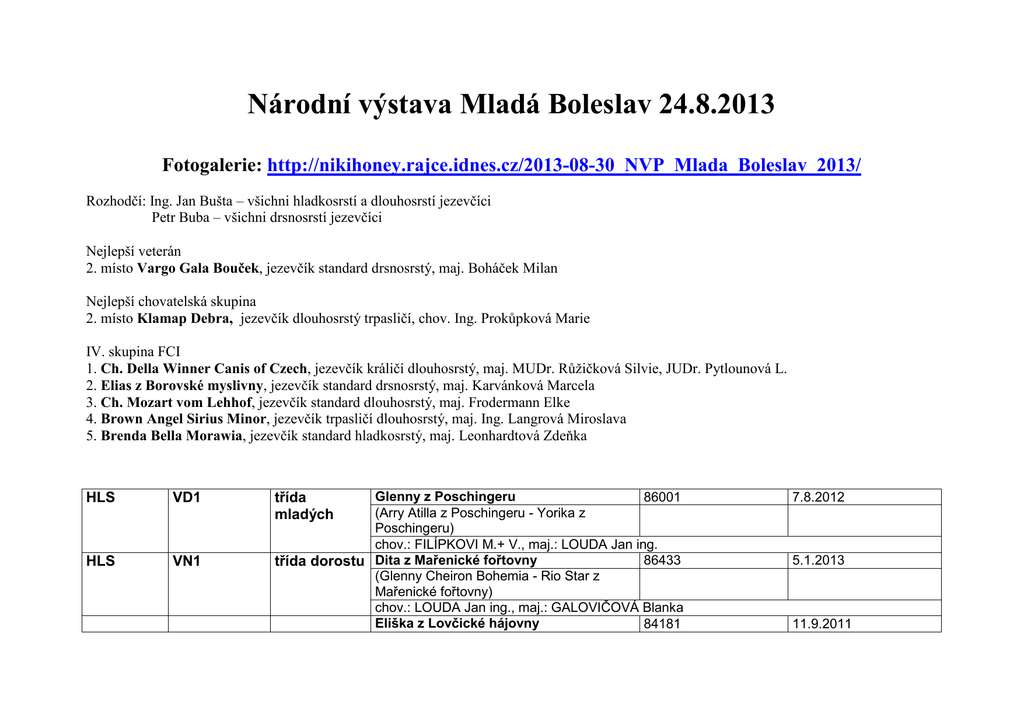 Národní výstava Mladá Boleslav 24.8.2013

Fotogalerie: http://nikihoney.rajce.idnes.cz/2013-08-30_NVP_Mlada_Boleslav_2013/

Rozhodčí: Ing. Jan Bušta – všichni hladkosrstí a dlouhosrstí jezevčíci
Petr Buba – všichni drsnosrstí jezevčíci

Nejlepší veterán
2. místo Vargo Gala Bouček, jezevčík standard drsnosrstý, maj. Boháček Milan

Nejlepší chovatelská skupina
2. místo Klamap Debra, jezevčík dlouhosrstý trpasličí, chov. Ing. Prokůpková Marie

IV. skupina FCI
1. Ch. Della Winner Canis of Czech, jezevčík králičí dlouhosrstý, maj. MUDr. Růžičková Silvie, JUDr. Pytlounová L.
2. Elias z Borovské myslivny, jezevčík standard drsnosrstý, maj. Karvánková Marcela
3. Ch. Mozart vom Lehhof, jezevčík standard dlouhosrstý, maj. Frodermann Elke
4. Brown Angel Sirius Minor, jezevčík trpasličí dlouhosrstý, maj. Ing. Langrová Miroslava
5. Brenda Bella Morawia, jezevčík standard hladkosrstý, maj. Leonhardtová Zdeňka

| HLS | VD1 | třída mladých | Glenny z Poschingeru | 86001 | 7.8.2012 |
|---|---|---|---|---|---|
| | | | (Arry Atilla z Poschingeru - Yorika z Poschingeru) | | |
| | | | chov.: FILÍPKOVI M.+ V., maj.: LOUDA Jan ing. | | |
| HLS | VN1 | třída dorostu | Dita z Mařenické fořtovny | 86433 | 5.1.2013 |
| | | | (Glenny Cheiron Bohemia - Rio Star z Mařenické fořtovny) | | |
| | | | chov.: LOUDA Jan ing., maj.: GALOVIČOVÁ Blanka | | |
| | | | Eliška z Lovčické hájovny | 84181 | 11.9.2011 |